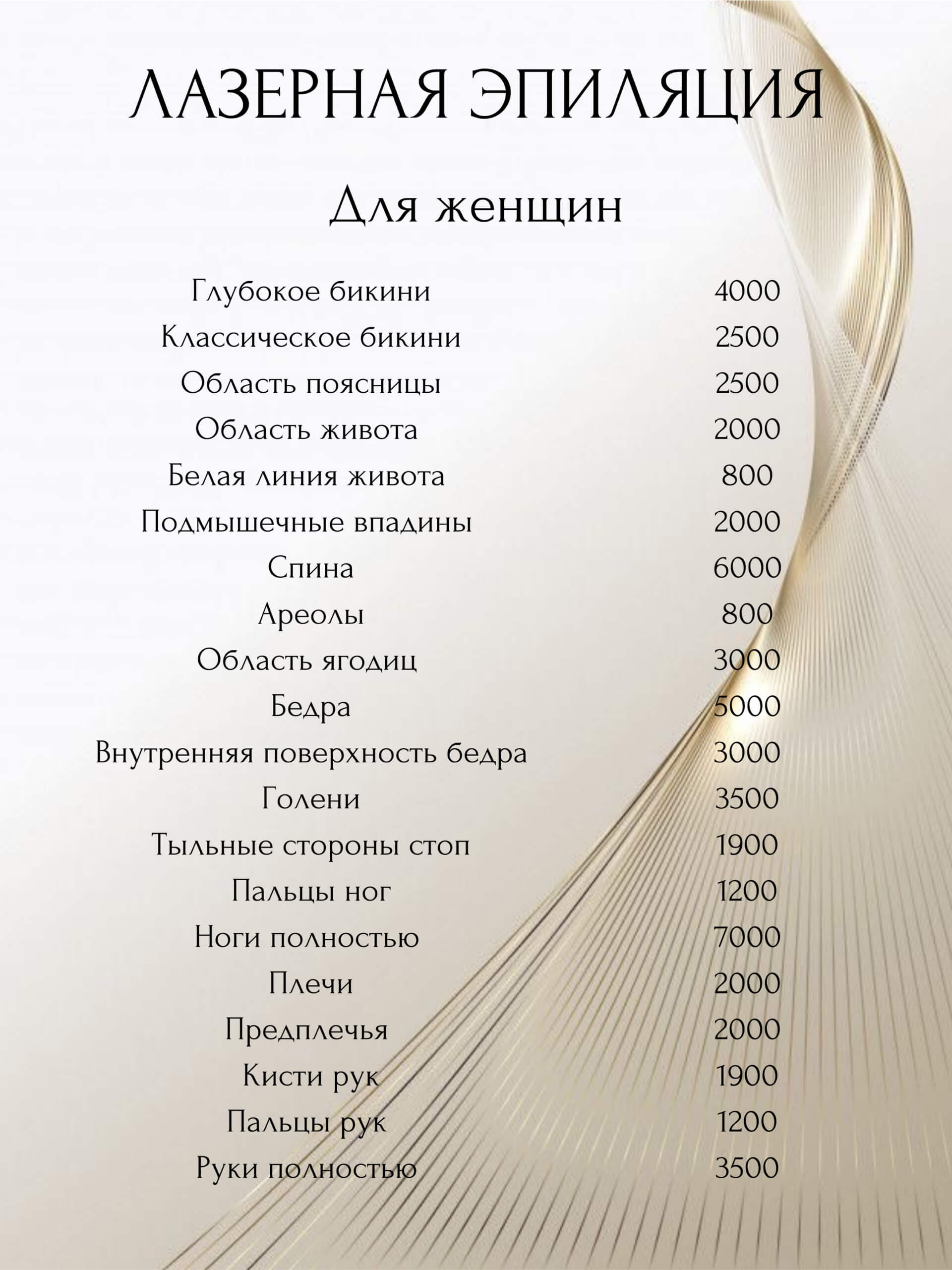 ЛАЗЕРНАЯ ЭПИЛЯЦИЯ

Для женщин

| | |
|---|---|
| Глубокое бикини | 4000 |
| Классическое бикини | 2500 |
| Область поясницы | 2500 |
| Область живота | 2000 |
| Белая линия живота | 800 |
| Подмышечные впадины | 2000 |
| Спина | 6000 |
| Ареолы | 800 |
| Область ягодиц | 3000 |
| Бедра | 5000 |
| Внутренняя поверхность бедра | 3000 |
| Голени | 3500 |
| Тыльные стороны стоп | 1900 |
| Пальцы ног | 1200 |
| Ноги полностью | 7000 |
| Плечи | 2000 |
| Предплечья | 2000 |
| Кисти рук | 1900 |
| Пальцы рук | 1200 |
| Руки полностью | 3500 |